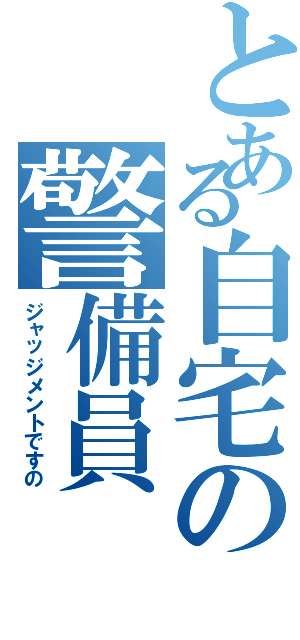 とある自宅の警備員

ジャッジメントですの